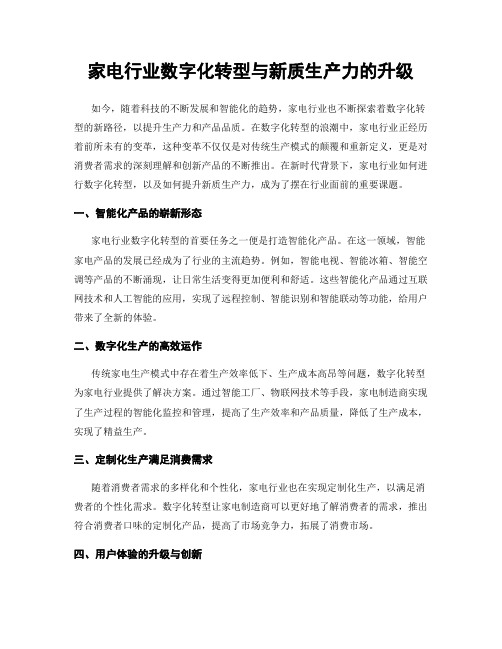 家电行业数字化转型与新质生产力的升级

如今，随着科技的不断发展和智能化的趋势，家电行业也不断探索着数字化转型的新路径，以提升生产力和产品品质。在数字化转型的浪潮中，家电行业正经历着前所未有的变革，这种变革不仅仅是对传统生产模式的颠覆和重新定义，更是对消费者需求的深刻理解和创新产品的不断推出。在新时代背景下，家电行业如何进行数字化转型，以及如何提升新质生产力，成为了摆在行业面前的重要课题。

一、智能化产品的崭新形态

家电行业数字化转型的首要任务之一便是打造智能化产品。在这一领域，智能家电产品的发展已经成为了行业的主流趋势。例如，智能电视、智能冰箱、智能空调等产品的不断涌现，让日常生活变得更加便利和舒适。这些智能化产品通过互联网技术和人工智能的应用，实现了远程控制、智能识别和智能联动等功能，给用户带来了全新的体验。

二、数字化生产的高效运作

传统家电生产模式中存在着生产效率低下、生产成本高昂等问题，数字化转型为家电行业提供了解决方案。通过智能工厂、物联网技术等手段，家电制造商实现了生产过程的智能化监控和管理，提高了生产效率和产品质量，降低了生产成本，实现了精益生产。

三、定制化生产满足消费需求

随着消费者需求的多样化和个性化，家电行业也在实现定制化生产，以满足消费者的个性化需求。数字化转型让家电制造商可以更好地了解消费者的需求，推出符合消费者口味的定制化产品，提高了市场竞争力，拓展了消费市场。

四、用户体验的升级与创新